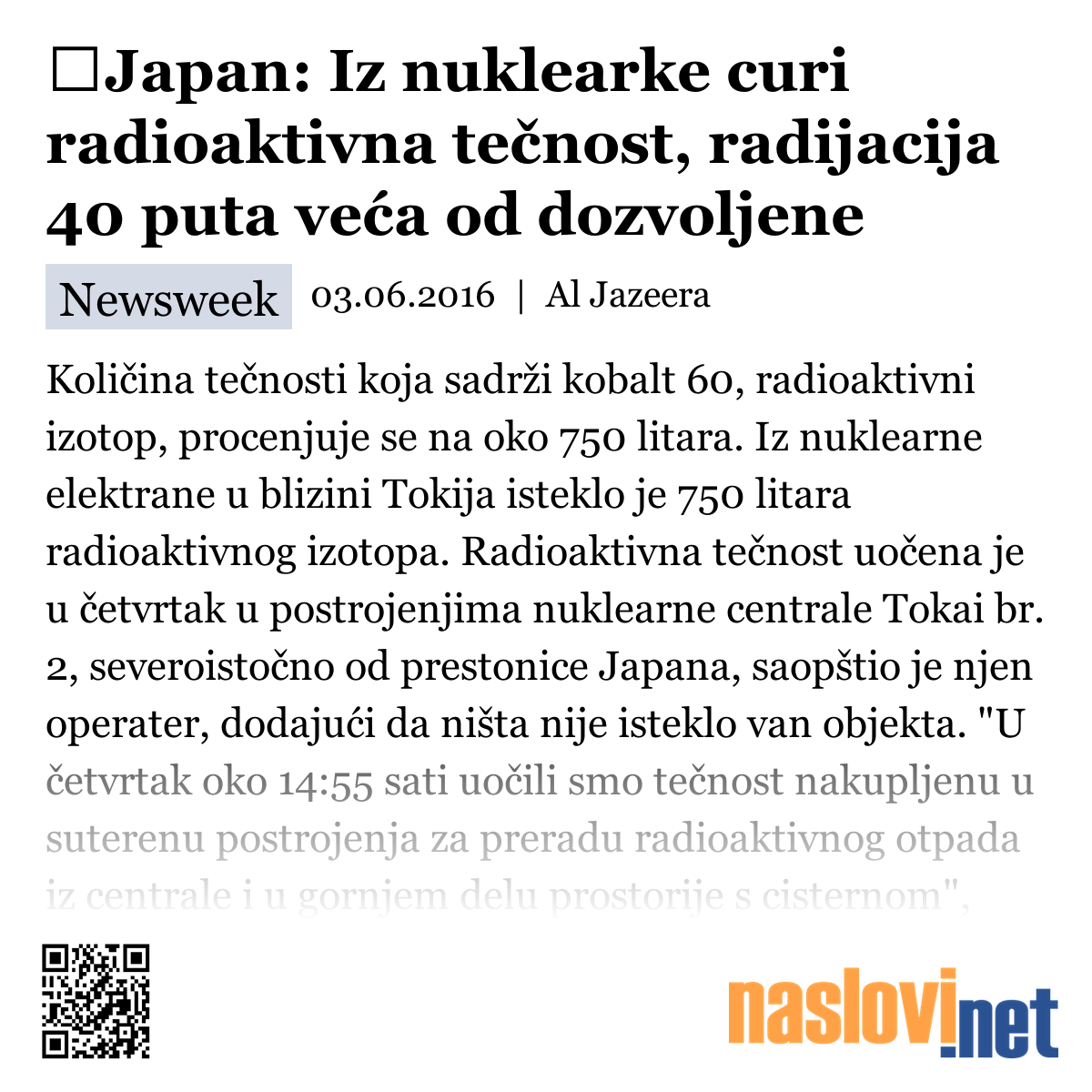 □Japan: Iz nuklearke curi radioaktivna tečnost, radijacija 40 puta veća od dozvoljene

Newsweek 03.06.2016 | Al Jazeera

Količina tečnosti koja sadrži kobalt 60, radioaktivni izotop, procenjuje se na oko 750 litara. Iz nuklearne elektrane u blizini Tokija isteklo je 750 litara radioaktivnog izotopa. Radioaktivna tečnost uočena je u četvrtak u postrojenjima nuklearne centrale Tokai br. 2, severoistočno od prestonice Japana, saopštio je njen operater, dodajući da ništa nije isteklo van objekta. "U četvrtak oko 14:55 sati uočili smo tečnost nakupljenu u suterenu postrojenja za preradu radioaktivnog otpada iz centrale i u gornjem delu prostorije s cisternom",

naslovi.net